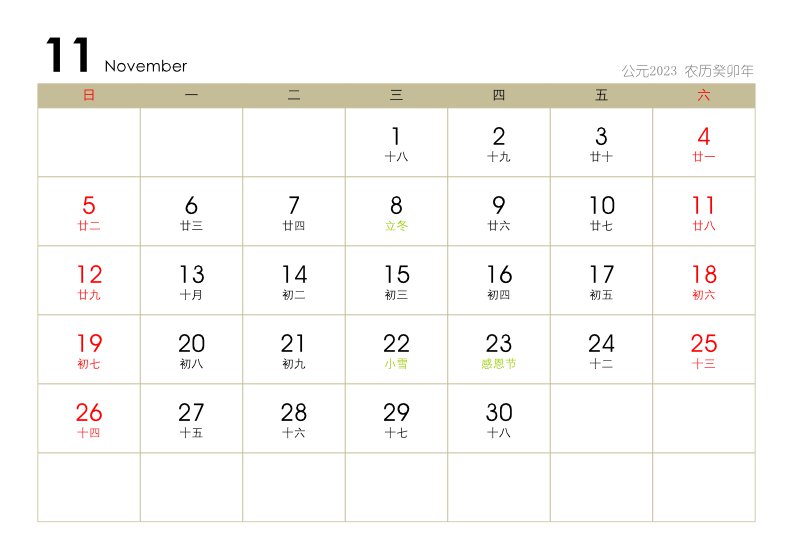 11 November

公元2023 农历癸卯年

| 日 | 一 | 二 | 三 | 四 | 五 | 六 |
|---|---|---|---|---|---|---|
| | | | 1 十八 | 2 十九 | 3 廿十 | 4 廿一 |
| 5 廿二 | 6 廿三 | 7 廿四 | 8 立冬 | 9 廿六 | 10 廿七 | 11 廿八 |
| 12 廿九 | 13 十月 | 14 初二 | 15 初三 | 16 初四 | 17 初五 | 18 初六 |
| 19 初七 | 20 初八 | 21 初九 | 22 小雪 | 23 感恩节 | 24 十二 | 25 十三 |
| 26 十四 | 27 十五 | 28 十六 | 29 十七 | 30 十八 | | |
| | | | | | | |